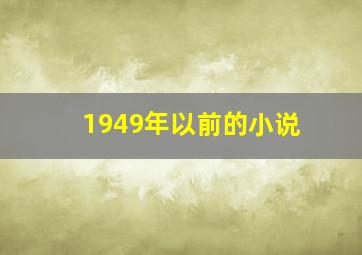 1949年以前的小说